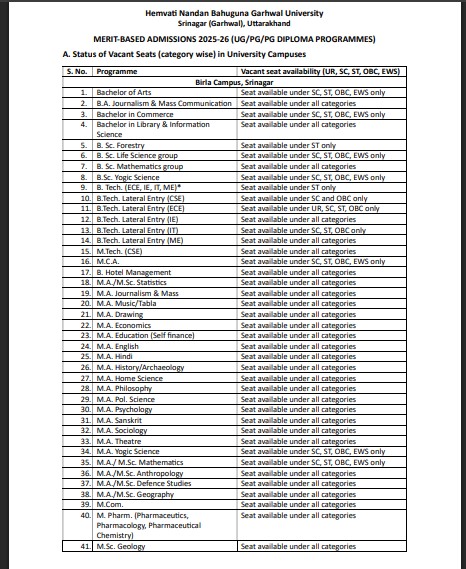 Hemvati Nandan Bahuguna Garhwal University
Srinagar (Garhwal), Uttarakhand

MERIT-BASED ADMISSIONS 2025-26 (UG/PG/PG DIPLOMA PROGRAMMES)

A. Status of Vacant Seats (category wise) in University Campuses

| S. No. | Programme | Vacant seat availability (UR, SC, ST, OBC, EWS) |
|---|---|---|
| | Birla Campus, Srinagar | |
| 1. | Bachelor of Arts | Seat available under SC, ST, OBC, EWS only |
| 2. | B.A. Journalism & Mass Communication | Seat available under all categories |
| 3. | Bachelor in Commerce | Seat available under SC, ST, OBC, EWS only |
| 4. | Bachelor in Library & Information Science | Seat available under all categories |
| 5. | B. Sc. Forestry | Seat available under ST only |
| 6. | B. Sc. Life Science group | Seat available under SC, ST, OBC, EWS only |
| 7. | B. Sc. Mathematics group | Seat available under all categories |
| 8. | B.Sc. Yogic Science | Seat available under SC, ST, OBC, EWS only |
| 9. | B. Tech. (ECE, IE, IT, ME)* | Seat available under ST only |
| 10. | B.Tech. Lateral Entry (CSE) | Seat available under SC and OBC only |
| 11. | B.Tech. Lateral Entry (ECE) | Seat available under UR, SC, ST, OBC only |
| 12. | B.Tech. Lateral Entry (IE) | Seat available under all categories |
| 13. | B.Tech. Lateral Entry (IT) | Seat available under SC, ST, OBC only |
| 14. | B.Tech. Lateral Entry (ME) | Seat available under all categories |
| 15. | M.Tech. (CSE) | Seat available under all categories |
| 16. | M.C.A. | Seat available under SC, ST, OBC, EWS only |
| 17. | B. Hotel Management | Seat available under all categories |
| 18. | M.A./M.Sc. Statistics | Seat available under all categories |
| 19. | M.A. Journalism & Mass | Seat available under all categories |
| 20. | M.A. Music/Tabla | Seat available under all categories |
| 21. | M.A. Drawing | Seat available under all categories |
| 22. | M.A. Economics | Seat available under all categories |
| 23. | M.A. Education (Self finance) | Seat available under all categories |
| 24. | M.A. English | Seat available under all categories |
| 25. | M.A. Hindi | Seat available under all categories |
| 26. | M.A. History/Archaeology | Seat available under all categories |
| 27. | M.A. Home Science | Seat available under all categories |
| 28. | M.A. Philosophy | Seat available under all categories |
| 29. | M.A. Pol. Science | Seat available under all categories |
| 30. | M.A. Psychology | Seat available under all categories |
| 31. | M.A. Sanskrit | Seat available under all categories |
| 32. | M.A. Sociology | Seat available under all categories |
| 33. | M.A. Theatre | Seat available under all categories |
| 34. | M.A. Yogic Science | Seat available under SC, ST, OBC, EWS only |
| 35. | M.A./ M.Sc. Mathematics | Seat available under SC, ST, OBC, EWS only |
| 36. | M.A./M.Sc. Anthropology | Seat available under all categories |
| 37. | M.A./M.Sc. Defence Studies | Seat available under all categories |
| 38. | M.A./M.Sc. Geography | Seat available under all categories |
| 39. | M.Com. | Seat available under all categories |
| 40. | M. Pharm. (Pharmaceutics, Pharmacology, Pharmaceutical Chemistry) | Seat available under all categories |
| 41. | M.Sc. Geology | Seat available under all categories |